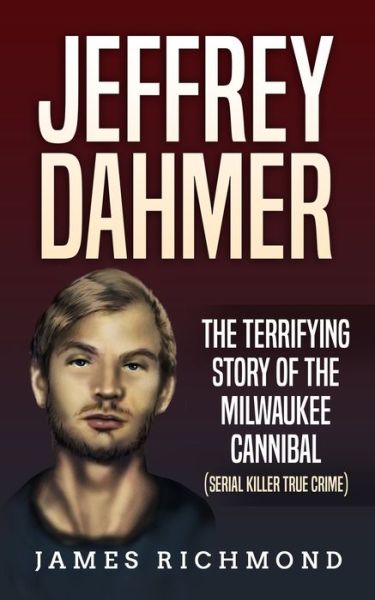 JEFFREY DAHMER

THE TERRIFYING STORY OF THE MILWAUKEE CANNIBAL
(SERIAL KILLER TRUE CRIME)

JAMES RICHMOND